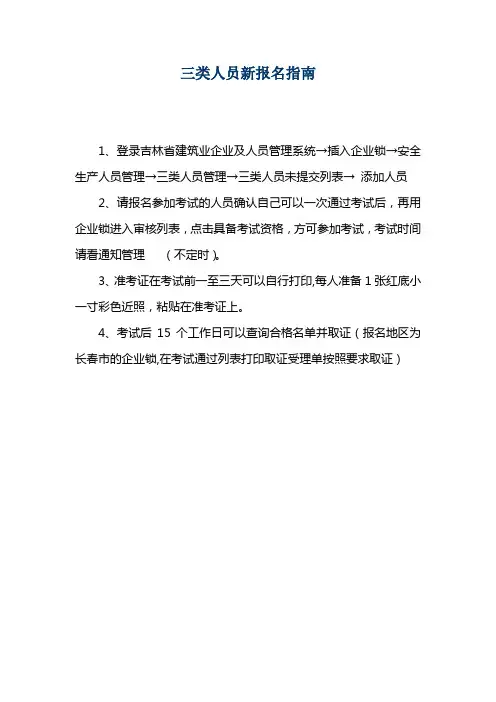 三类人员新报名指南

1、登录吉林省建筑业企业及人员管理系统→插入企业锁→安全生产人员管理→三类人员管理→三类人员未提交列表→ 添加人员

2、请报名参加考试的人员确认自己可以一次通过考试后，再用企业锁进入审核列表，点击具备考试资格，方可参加考试，考试时间请看通知管理 （不定时）。

3、准考证在考试前一至三天可以自行打印,每人准备 1 张红底小一寸彩色近照，粘贴在准考证上。

4、考试后 15 个工作日可以查询合格名单并取证（报名地区为长春市的企业锁,在考试通过列表打印取证受理单按照要求取证）